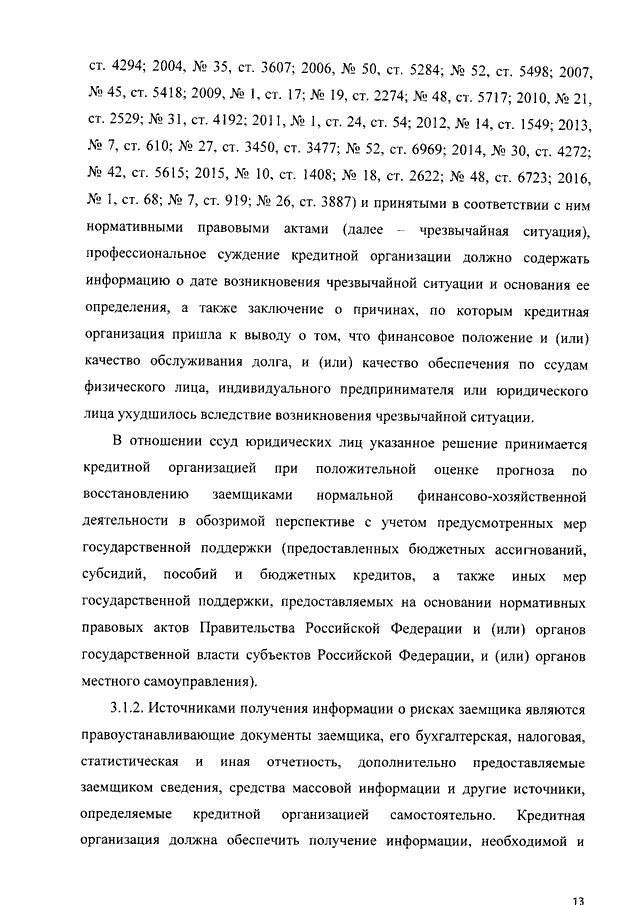 ст. 4294; 2004, № 35, ст. 3607; 2006, № 50, ст. 5284; № 52, ст. 5498; 2007, № 45, ст. 5418; 2009, № 1, ст. 17; № 19, ст. 2274; № 48, ст. 5717; 2010, № 21, ст. 2529; № 31, ст. 4192; 2011, № 1, ст. 24, ст. 54; 2012, № 14, ст. 1549; 2013, № 7, ст. 610; № 27, ст. 3450, ст. 3477; № 52, ст. 6969; 2014, № 30, ст. 4272; № 42, ст. 5615; 2015, № 10, ст. 1408; № 18, ст. 2622; № 48, ст. 6723; 2016, № 1, ст. 68; № 7, ст. 919; № 26, ст. 3887) и принятыми в соответствии с ним нормативными правовыми актами (далее – чрезвычайная ситуация), профессиональное суждение кредитной организации должно содержать информацию о дате возникновения чрезвычайной ситуации и основания ее определения, а также заключение о причинах, по которым кредитная организация пришла к выводу о том, что финансовое положение и (или) качество обслуживания долга, и (или) качество обеспечения по ссудам физического лица, индивидуального предпринимателя или юридического лица ухудшилось вследствие возникновения чрезвычайной ситуации.

В отношении ссуд юридических лиц указанное решение принимается кредитной организацией при положительной оценке прогноза по восстановлению заемщиками нормальной финансово-хозяйственной деятельности в обозримой перспективе с учетом предусмотренных мер государственной поддержки (предоставленных бюджетных ассигнований, субсидий, пособий и бюджетных кредитов, а также иных мер государственной поддержки, предоставляемых на основании нормативных правовых актов Правительства Российской Федерации и (или) органов государственной власти субъектов Российской Федерации, и (или) органов местного самоуправления).

3.1.2. Источниками получения информации о рисках заемщика являются правоустанавливающие документы заемщика, его бухгалтерская, налоговая, статистическая и иная отчетность, дополнительно предоставляемые заемщиком сведения, средства массовой информации и другие источники, определяемые кредитной организацией самостоятельно. Кредитная организация должна обеспечить получение информации, необходимой и

13